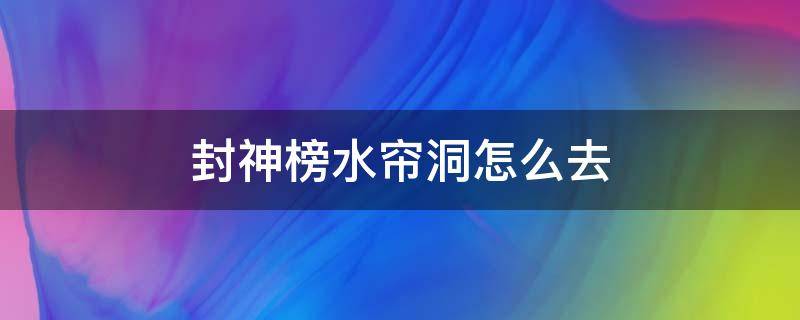 封神榜水帘洞怎么去